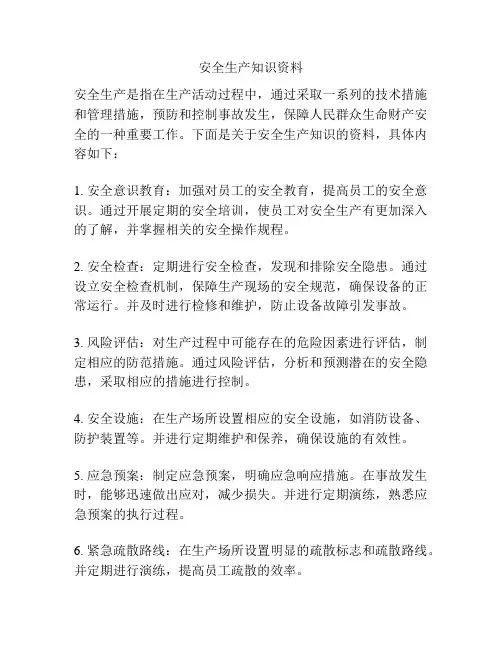 安全生产知识资料

安全生产是指在生产活动过程中，通过采取一系列的技术措施和管理措施，预防和控制事故发生，保障人民群众生命财产安全的一种重要工作。下面是关于安全生产知识的资料，具体内容如下：

1. 安全意识教育：加强对员工的安全教育，提高员工的安全意识。通过开展定期的安全培训，使员工对安全生产有更加深入的了解，并掌握相关的安全操作规程。

2. 安全检查：定期进行安全检查，发现和排除安全隐患。通过设立安全检查机制，保障生产现场的安全规范，确保设备的正常运行。并及时进行检修和维护，防止设备故障引发事故。

3. 风险评估：对生产过程中可能存在的危险因素进行评估，制定相应的防范措施。通过风险评估，分析和预测潜在的安全隐患，采取相应的措施进行控制。

4. 安全设施：在生产场所设置相应的安全设施，如消防设备、防护装置等。并进行定期维护和保养，确保设施的有效性。

5. 应急预案：制定应急预案，明确应急响应措施。在事故发生时，能够迅速做出应对，减少损失。并进行定期演练，熟悉应急预案的执行过程。

6. 紧急疏散路线：在生产场所设置明显的疏散标志和疏散路线。并定期进行演练，提高员工疏散的效率。